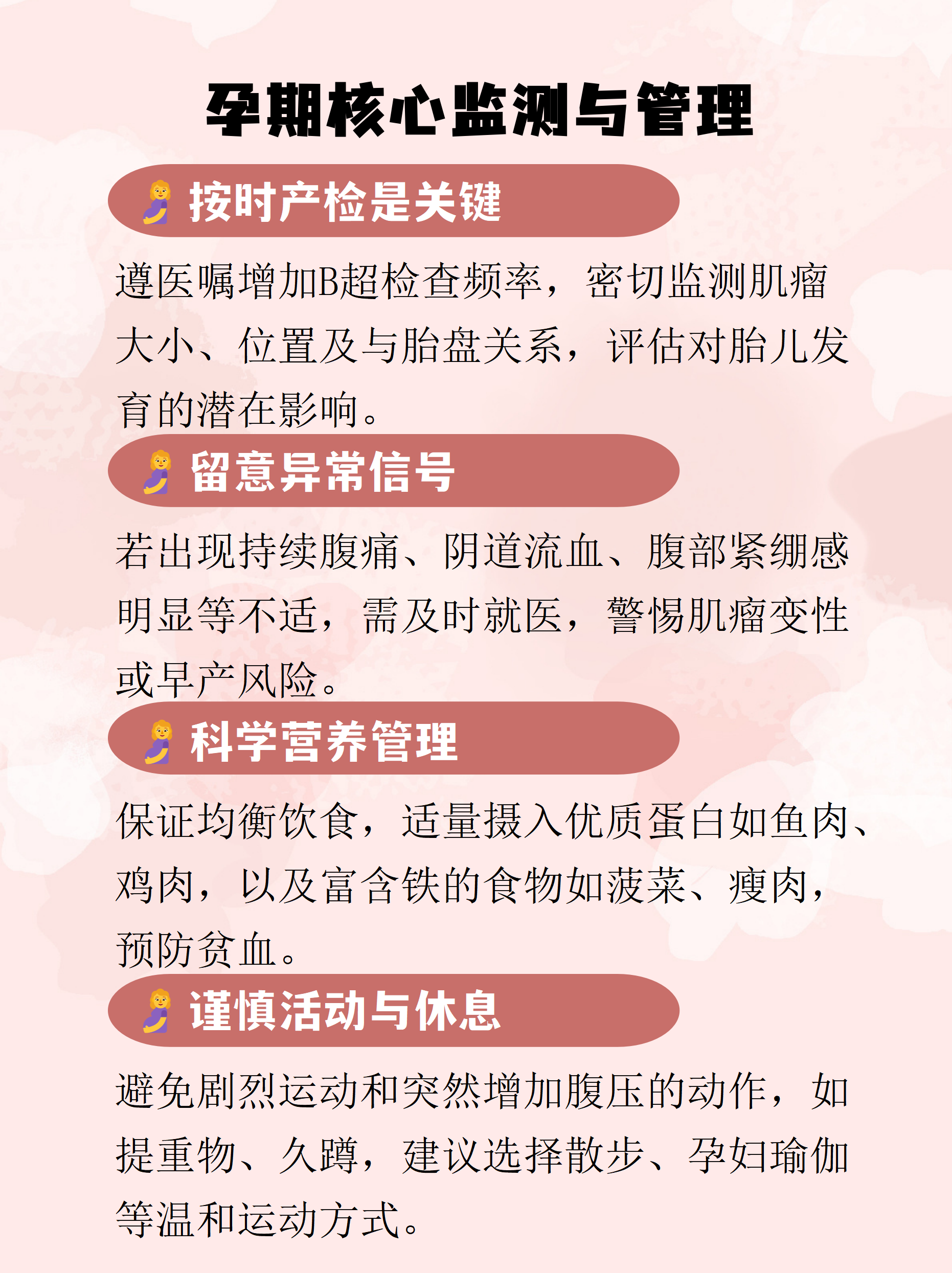 孕期核心监测与管理

按时产检是关键

遵医嘱增加B超检查频率，密切监测肌瘤大小、位置及与胎盘关系，评估对胎儿发育的潜在影响。

留意异常信号

若出现持续腹痛、阴道流血、腹部紧绷感明显等不适，需及时就医，警惕肌瘤变性或早产风险。

科学营养管理

保证均衡饮食，适量摄入优质蛋白如鱼肉、鸡肉，以及富含铁的食物如菠菜、瘦肉，预防贫血。

谨慎活动与休息

避免剧烈运动和突然增加腹压的动作，如提重物、久蹲，建议选择散步、孕妇瑜伽等温和运动方式。